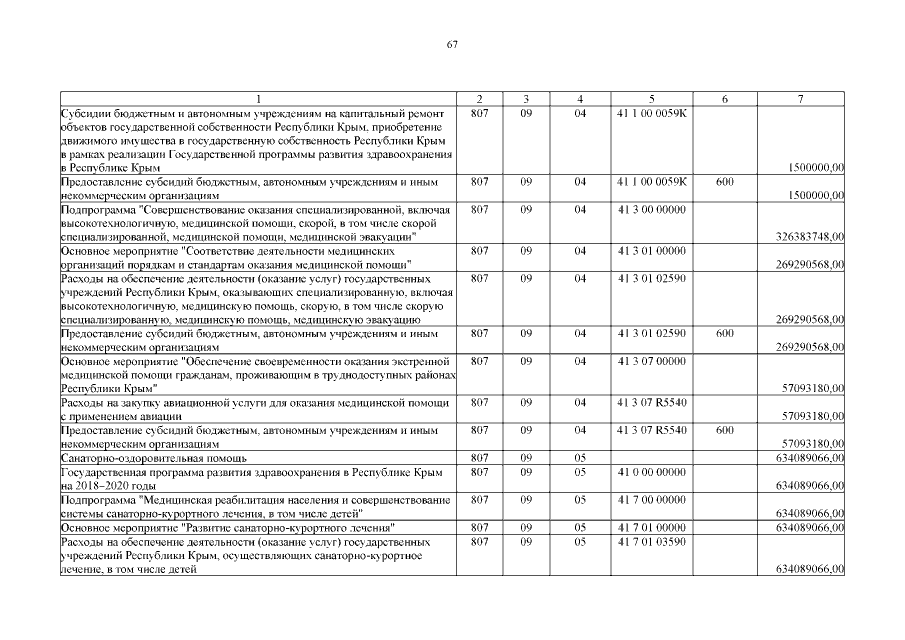 67

| 1 | 2 | 3 | 4 | 5 | 6 | 7 |
|---|---|---|---|---|---|---|
| Субсидии бюджетным и автономным учреждениям на капитальный ремонт объектов государственной собственности Республики Крым, приобретение движимого имущества в государственную собственность Республики Крым в рамках реализации Государственной программы развития здравоохранения в Республике Крым | 807 | 09 | 04 | 41 1 00 0059К | | 1500000,00 |
| Предоставление субсидий бюджетным, автономным учреждениям и иным некоммерческим организациям | 807 | 09 | 04 | 41 1 00 0059К | 600 | 1500000,00 |
| Подпрограмма "Совершенствование оказания специализированной, включая высокотехнологичную, медицинской помощи, скорой, в том числе скорой специализированной, медицинской помощи, медицинской эвакуации" | 807 | 09 | 04 | 41 3 00 00000 | | 326383748,00 |
| Основное мероприятие "Соответствие деятельности медицинских организаций порядкам и стандартам оказания медицинской помощи" | 807 | 09 | 04 | 41 3 01 00000 | | 269290568,00 |
| Расходы на обеспечение деятельности (оказание услуг) государственных учреждений Республики Крым, оказывающих специализированную, включая высокотехнологичную, медицинскую помощь, скорую, в том числе скорую специализированную, медицинскую помощь, медицинскую эвакуацию | 807 | 09 | 04 | 41 3 01 02590 | | 269290568,00 |
| Предоставление субсидий бюджетным, автономным учреждениям и иным некоммерческим организациям | 807 | 09 | 04 | 41 3 01 02590 | 600 | 269290568,00 |
| Основное мероприятие "Обеспечение своевременности оказания экстренной медицинской помощи гражданам, проживающим в труднодоступных районах Республики Крым" | 807 | 09 | 04 | 41 3 07 00000 | | 57093180,00 |
| Расходы на закупку авиационной услуги для оказания медицинской помощи с применением авиации | 807 | 09 | 04 | 41 3 07 R5540 | | 57093180,00 |
| Предоставление субсидий бюджетным, автономным учреждениям и иным некоммерческим организациям | 807 | 09 | 04 | 41 3 07 R5540 | 600 | 57093180,00 |
| Санаторно-оздоровительная помощь | 807 | 09 | 05 | | | 634089066,00 |
| Государственная программа развития здравоохранения в Республике Крым на 2018–2020 годы | 807 | 09 | 05 | 41 0 00 00000 | | 634089066,00 |
| Подпрограмма "Медицинская реабилитация населения и совершенствование системы санаторно-курортного лечения, в том числе детей" | 807 | 09 | 05 | 41 7 00 00000 | | 634089066,00 |
| Основное мероприятие "Развитие санаторно-курортного лечения" | 807 | 09 | 05 | 41 7 01 00000 | | 634089066,00 |
| Расходы на обеспечение деятельности (оказание услуг) государственных учреждений Республики Крым, осуществляющих санаторно-курортное лечение, в том числе детей | 807 | 09 | 05 | 41 7 01 03590 | | 634089066,00 |